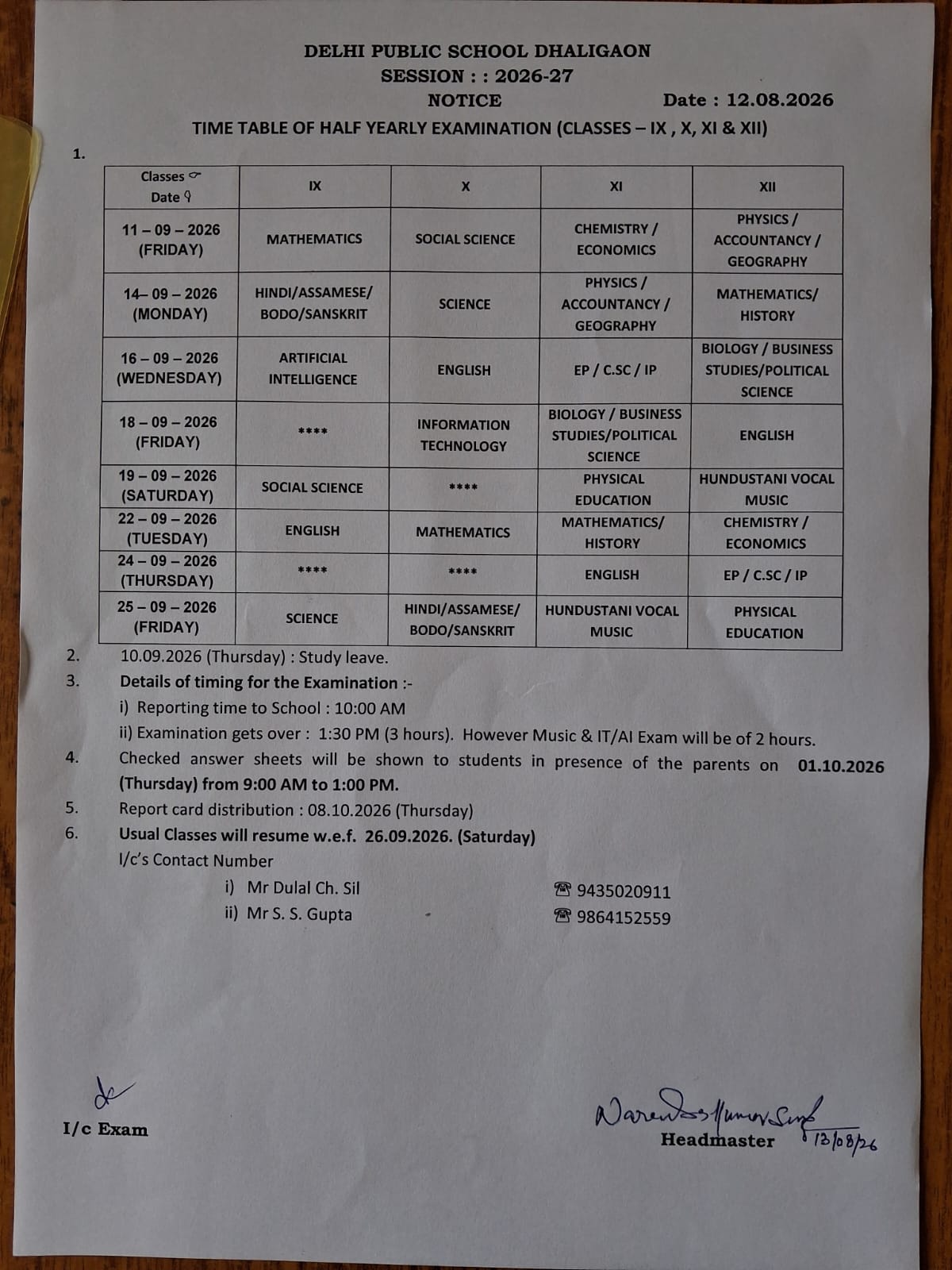 DELHI PUBLIC SCHOOL DHALIGAON
SESSION : : 2026-27
NOTICE Date : 12.08.2026
TIME TABLE OF HALF YEARLY EXAMINATION (CLASSES – IX , X, XI & XII)

1.

| Classes ☞ Date ☟ | IX | X | XI | XII |
|---|---|---|---|---|
| 11 – 09 – 2026 (FRIDAY) | MATHEMATICS | SOCIAL SCIENCE | CHEMISTRY / ECONOMICS | PHYSICS / ACCOUNTANCY / GEOGRAPHY |
| 14– 09 – 2026 (MONDAY) | HINDI/ASSAMESE/ BODO/SANSKRIT | SCIENCE | PHYSICS / ACCOUNTANCY / GEOGRAPHY | MATHEMATICS/ HISTORY |
| 16 – 09 – 2026 (WEDNESDAY) | ARTIFICIAL INTELLIGENCE | ENGLISH | EP / C.SC / IP | BIOLOGY / BUSINESS STUDIES/POLITICAL SCIENCE |
| 18 – 09 – 2026 (FRIDAY) | **** | INFORMATION TECHNOLOGY | BIOLOGY / BUSINESS STUDIES/POLITICAL SCIENCE | ENGLISH |
| 19 – 09 – 2026 (SATURDAY) | SOCIAL SCIENCE | **** | PHYSICAL EDUCATION | HUNDUSTANI VOCAL MUSIC |
| 22 – 09 – 2026 (TUESDAY) | ENGLISH | MATHEMATICS | MATHEMATICS/ HISTORY | CHEMISTRY / ECONOMICS |
| 24 – 09 – 2026 (THURSDAY) | **** | **** | ENGLISH | EP / C.SC / IP |
| 25 – 09 – 2026 (FRIDAY) | SCIENCE | HINDI/ASSAMESE/ BODO/SANSKRIT | HUNDUSTANI VOCAL MUSIC | PHYSICAL EDUCATION |

2. 10.09.2026 (Thursday) : Study leave.
3. Details of timing for the Examination :-
i) Reporting time to School : 10:00 AM
ii) Examination gets over : 1:30 PM (3 hours). However Music & IT/AI Exam will be of 2 hours.
4. Checked answer sheets will be shown to students in presence of the parents on 01.10.2026 (Thursday) from 9:00 AM to 1:00 PM.
5. Report card distribution : 08.10.2026 (Thursday)
6. Usual Classes will resume w.e.f. 26.09.2026. (Saturday)
I/c's Contact Number
i) Mr Dulal Ch. Sil ☎ 9435020911
ii) Mr S. S. Gupta ☎ 9864152559

I/c Exam

Narendra Kumar Singh
Headmaster 13/08/26